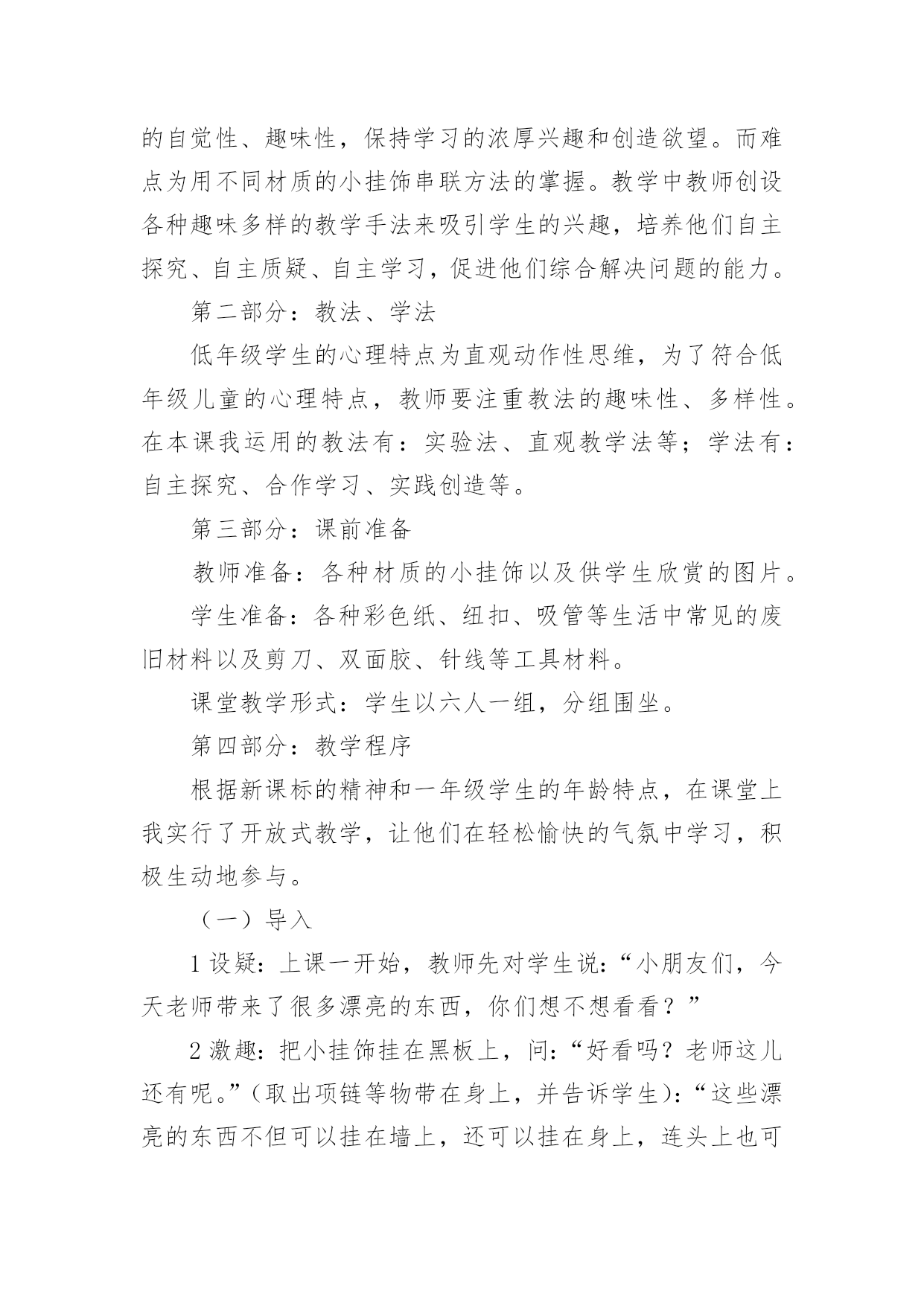 的自觉性、趣味性，保持学习的浓厚兴趣和创造欲望。而难点为用不同材质的小挂饰串联方法的掌握。教学中教师创设各种趣味多样的教学手法来吸引学生的兴趣，培养他们自主探究、自主质疑、自主学习，促进他们综合解决问题的能力。

第二部分：教法、学法

低年级学生的心理特点为直观动作性思维，为了符合低年级儿童的心理特点，教师要注重教法的趣味性、多样性。在本课我运用的教法有：实验法、直观教学法等；学法有：自主探究、合作学习、实践创造等。

第三部分：课前准备

教师准备：各种材质的小挂饰以及供学生欣赏的图片。

学生准备：各种彩色纸、纽扣、吸管等生活中常见的废旧材料以及剪刀、双面胶、针线等工具材料。

课堂教学形式：学生以六人一组，分组围坐。

第四部分：教学程序

根据新课标的精神和一年级学生的年龄特点，在课堂上我实行了开放式教学，让他们在轻松愉快的气氛中学习，积极生动地参与。

（一）导入

1 设疑：上课一开始，教师先对学生说：“小朋友们，今天老师带来了很多漂亮的东西，你们想不想看看？”

2 激趣：把小挂饰挂在黑板上，问：“好看吗？老师这儿还有呢。”（取出项链等物带在身上，并告诉学生）：“这些漂亮的东西不但可以挂在墙上，还可以挂在身上，连头上也可